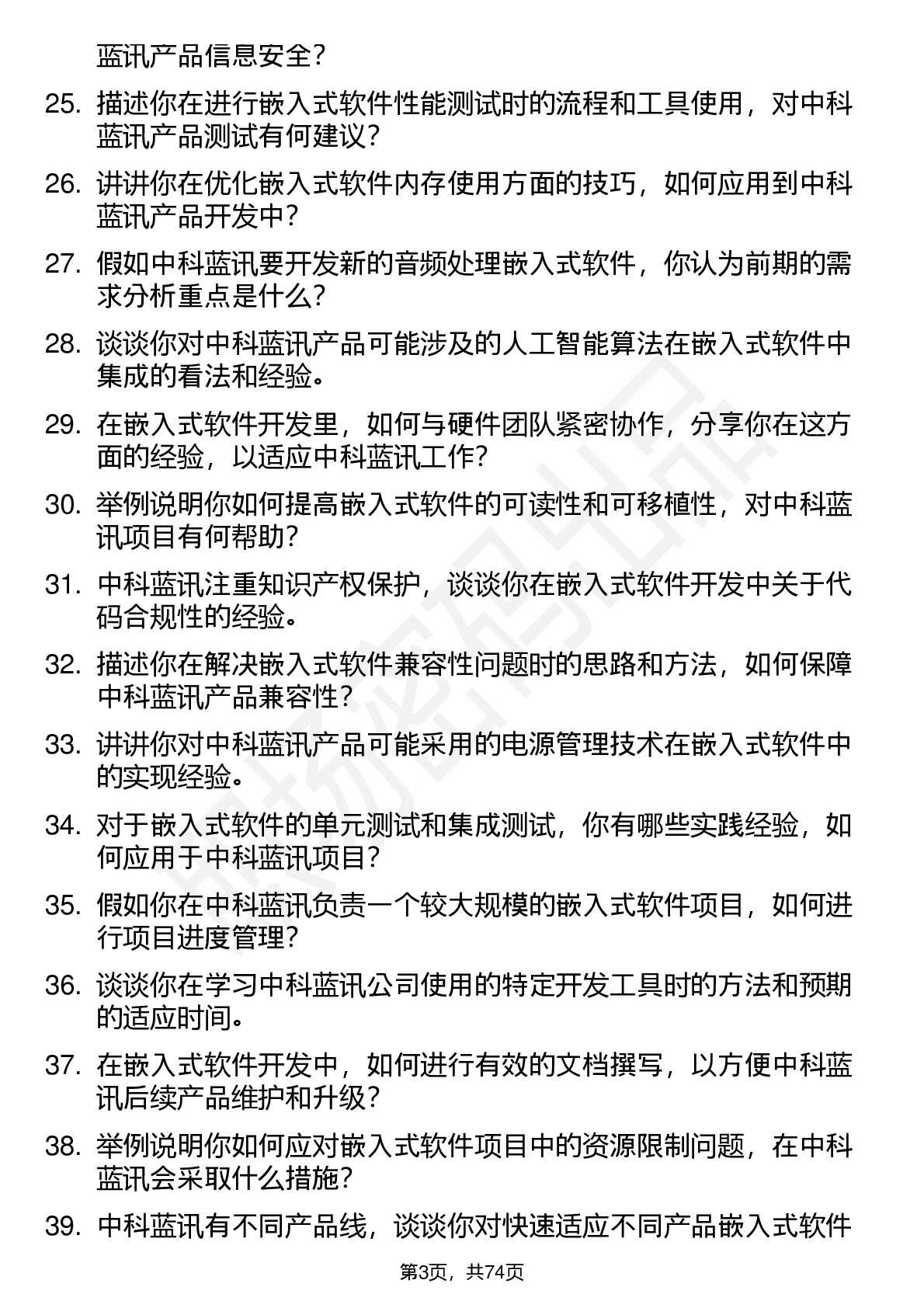 蓝讯产品信息安全？

25. 描述你在进行嵌入式软件性能测试时的流程和工具使用，对中科蓝讯产品测试有何建议？

26. 讲讲你在优化嵌入式软件内存使用方面的技巧，如何应用到中科蓝讯产品开发中？

27. 假如中科蓝讯要开发新的音频处理嵌入式软件，你认为前期的需求分析重点是什么？

28. 谈谈你对中科蓝讯产品可能涉及的人工智能算法在嵌入式软件中集成的看法和经验。

29. 在嵌入式软件开发里，如何与硬件团队紧密协作，分享你在这方面的经验，以适应中科蓝讯工作？

30. 举例说明你如何提高嵌入式软件的可读性和可移植性，对中科蓝讯项目有何帮助？

31. 中科蓝讯注重知识产权保护，谈谈你在嵌入式软件开发中关于代码合规性的经验。

32. 描述你在解决嵌入式软件兼容性问题时的思路和方法，如何保障中科蓝讯产品兼容性？

33. 讲讲你对中科蓝讯产品可能采用的电源管理技术在嵌入式软件中的实现经验。

34. 对于嵌入式软件的单元测试和集成测试，你有哪些实践经验，如何应用于中科蓝讯项目？

35. 假如你在中科蓝讯负责一个较大规模的嵌入式软件项目，如何进行项目进度管理？

36. 谈谈你在学习中科蓝讯公司使用的特定开发工具时的方法和预期的适应时间。

37. 在嵌入式软件开发中，如何进行有效的文档撰写，以方便中科蓝讯后续产品维护和升级？

38. 举例说明你如何应对嵌入式软件项目中的资源限制问题，在中科蓝讯会采取什么措施？

39. 中科蓝讯有不同产品线，谈谈你对快速适应不同产品嵌入式软件

第3页，共74页